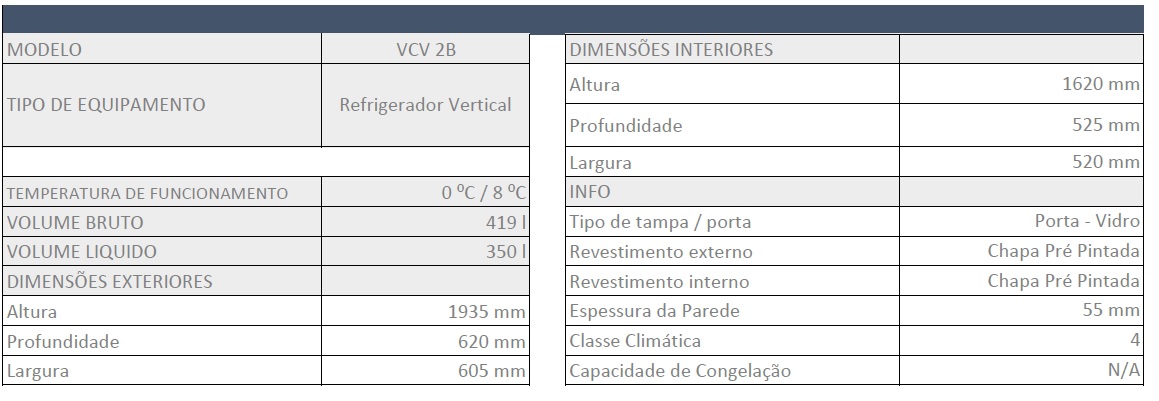 | MODELO | VCV 2B |
|---|---|
| TIPO DE EQUIPAMENTO | Refrigerador Vertical |
| | |
| TEMPERATURA DE FUNCIONAMENTO | 0 ºC / 8 ºC |
| VOLUME BRUTO | 419 l |
| VOLUME LIQUIDO | 350 l |
| DIMENSÕES EXTERIORES | |
| Altura | 1935 mm |
| Profundidade | 620 mm |
| Largura | 605 mm |

| DIMENSÕES INTERIORES | |
|---|---|
| Altura | 1620 mm |
| Profundidade | 525 mm |
| Largura | 520 mm |
| INFO | |
| Tipo de tampa / porta | Porta - Vidro |
| Revestimento externo | Chapa Pré Pintada |
| Revestimento interno | Chapa Pré Pintada |
| Espessura da Parede | 55 mm |
| Classe Climática | 4 |
| Capacidade de Congelação | N/A |